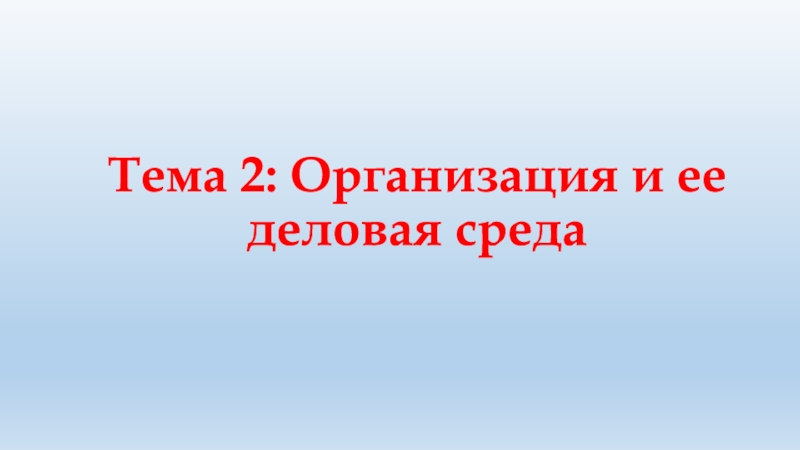 Тема 2: Организация и ее деловая среда